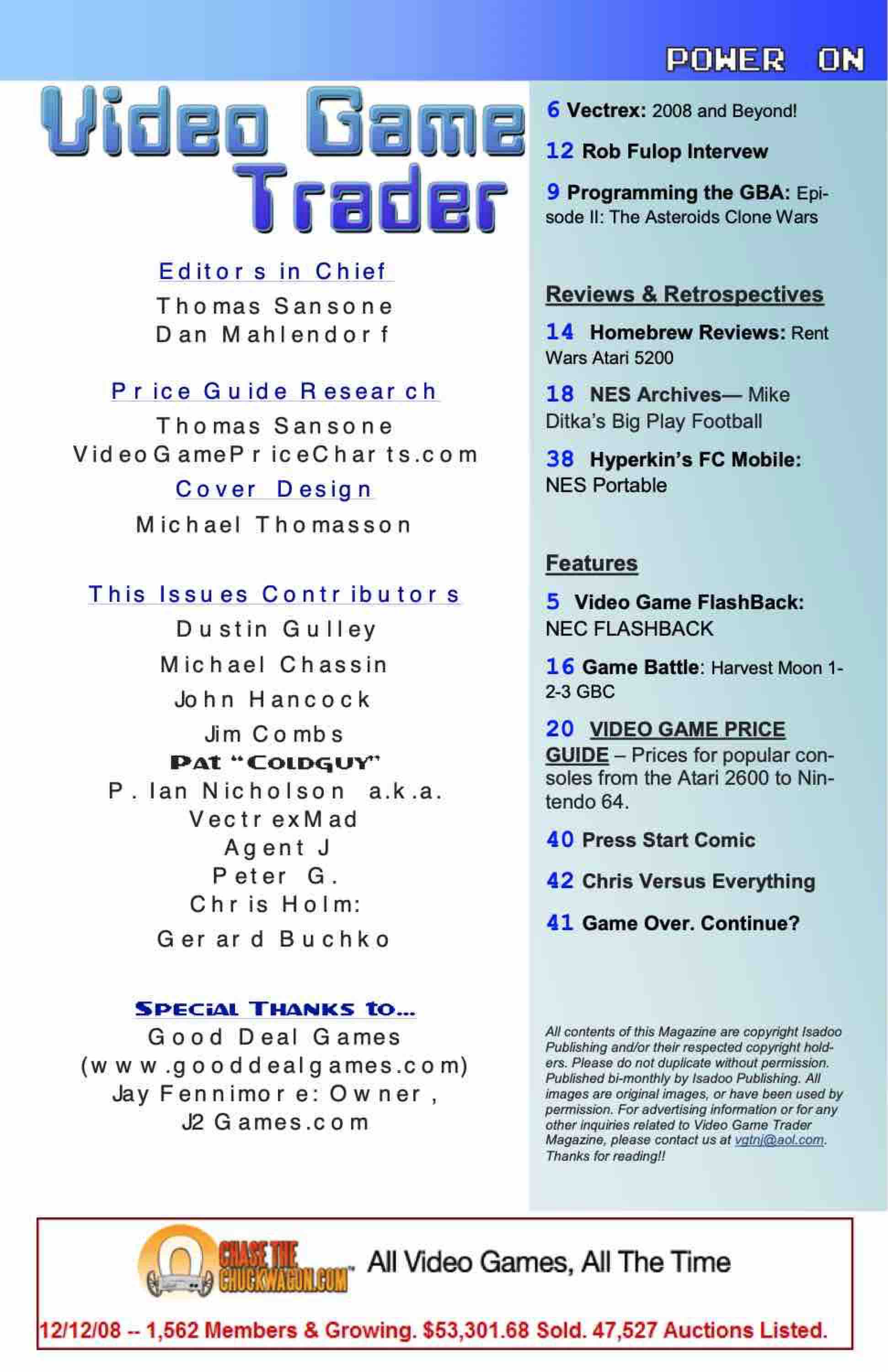 POWER ON

Video Game Trader

Editors in Chief

Thomas Sansone
Dan Mahlendorf

Price Guide Research

Thomas Sansone
VideoGamePriceCharts.com

Cover Design

Michael Thomasson

This Issues Contributors

Dustin Gulley

Michael Chassin

John Hancock

Jim Combs

Pat "Coldguy"

P. Ian Nicholson a.k.a. VectrexMad

Agent J

Peter G.

Chris Holm:

Gerard Buchko

Special Thanks to...

Good Deal Games
(www.gooddealgames.com)
Jay Fennimore: Owner, J2 Games.com

6 Vectrex: 2008 and Beyond!

12 Rob Fulop Intervew

9 Programming the GBA: Episode II: The Asteroids Clone Wars

Reviews & Retrospectives

14 Homebrew Reviews: Rent Wars Atari 5200

18 NES Archives— Mike Ditka's Big Play Football

38 Hyperkin's FC Mobile: NES Portable

Features

5 Video Game FlashBack: NEC FLASHBACK

16 Game Battle: Harvest Moon 1-2-3 GBC

20 VIDEO GAME PRICE GUIDE – Prices for popular consoles from the Atari 2600 to Nintendo 64.

40 Press Start Comic

42 Chris Versus Everything

41 Game Over. Continue?

All contents of this Magazine are copyright Isadoo Publishing and/or their respected copyright holders. Please do not duplicate without permission. Published bi-monthly by Isadoo Publishing. All images are original images, or have been used by permission. For advertising information or for any other inquiries related to Video Game Trader Magazine, please contact us at vgtnj@aol.com. Thanks for reading!!

CHASE THE CHUCKWAGON.COM All Video Games, All The Time

12/12/08 -- 1,562 Members & Growing. $53,301.68 Sold. 47,527 Auctions Listed.